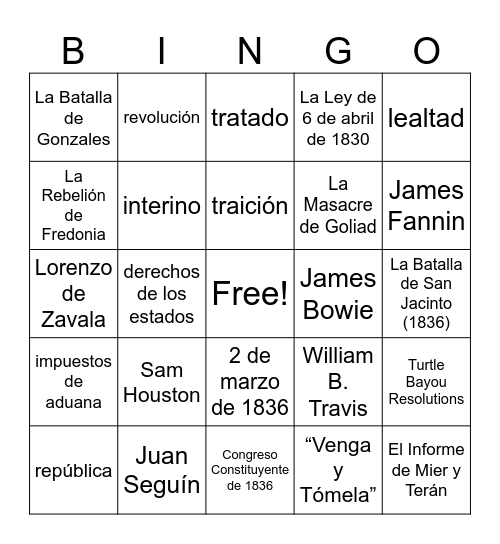 | B | I | N | G | O |
|---|---|---|---|---|
| La Batalla de Gonzales | revolución | tratado | La Ley de 6 de abril de 1830 | lealtad |
| La Rebelión de Fredonia | interino | traición | La Masacre de Goliad | James Fannin |
| Lorenzo de Zavala | derechos de los estados | Free! | James Bowie | La Batalla de San Jacinto (1836) |
| impuestos de aduana | Sam Houston | 2 de marzo de 1836 | William B. Travis | Turtle Bayou Resolutions |
| república | Juan Seguín | Congreso Constituyente de 1836 | “Venga y Tómela” | El Informe de Mier y Terán |